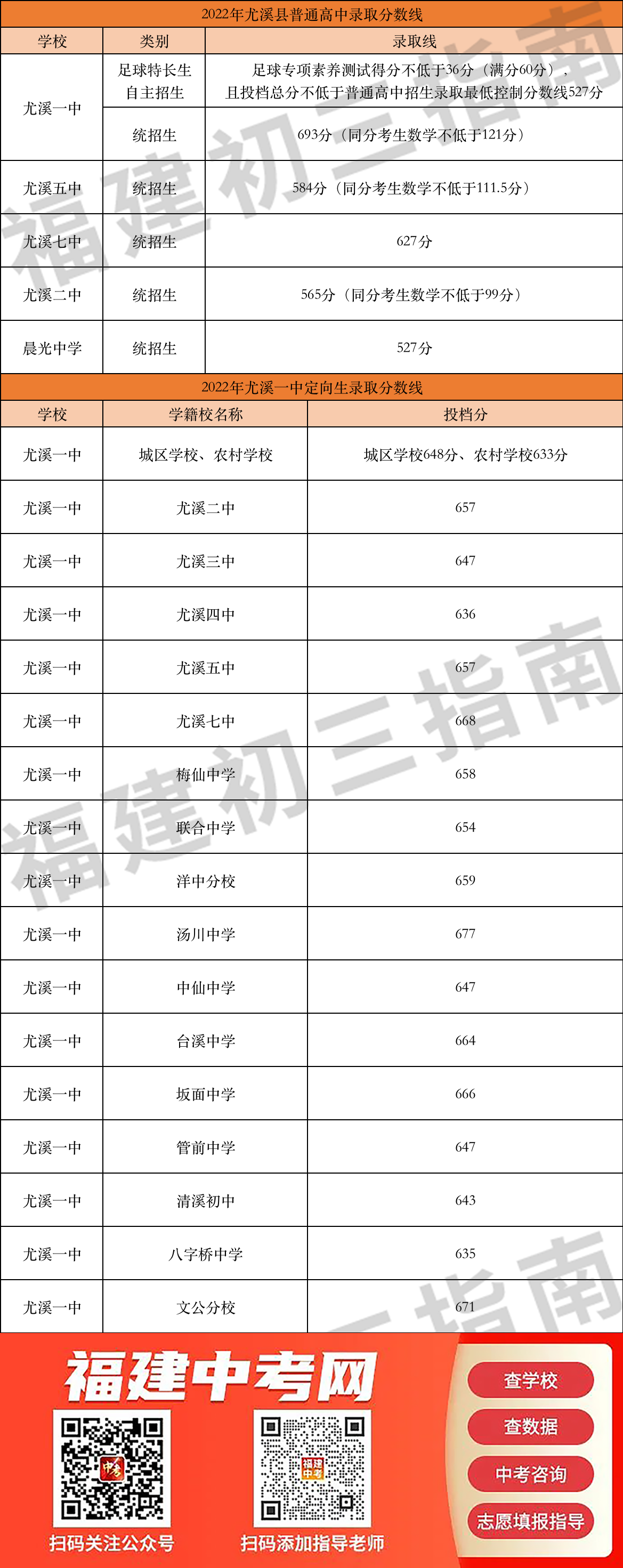 2022年尤溪县普通高中录取分数线

| 学校 | 类别 | 录取线 |
|---|---|---|
| 尤溪一中 | 足球特长生自主招生 | 足球专项素养测试得分不低于36分（满分60分），且投档总分不低于普通高中招生录取最低控制分数线527分 |
| 尤溪一中 | 统招生 | 693分（同分考生数学不低于121分） |
| 尤溪五中 | 统招生 | 584分（同分考生数学不低于111.5分） |
| 尤溪七中 | 统招生 | 627分 |
| 尤溪二中 | 统招生 | 565分（同分考生数学不低于99分） |
| 晨光中学 | 统招生 | 527分 |

2022年尤溪一中定向生录取分数线

| 学校 | 学籍校名称 | 投档分 |
|---|---|---|
| 尤溪一中 | 城区学校、农村学校 | 城区学校648分、农村学校633分 |
| 尤溪一中 | 尤溪二中 | 657 |
| 尤溪一中 | 尤溪三中 | 647 |
| 尤溪一中 | 尤溪四中 | 636 |
| 尤溪一中 | 尤溪五中 | 657 |
| 尤溪一中 | 尤溪七中 | 668 |
| 尤溪一中 | 梅仙中学 | 658 |
| 尤溪一中 | 联合中学 | 654 |
| 尤溪一中 | 洋中分校 | 659 |
| 尤溪一中 | 汤川中学 | 677 |
| 尤溪一中 | 中仙中学 | 647 |
| 尤溪一中 | 台溪中学 | 664 |
| 尤溪一中 | 坂面中学 | 666 |
| 尤溪一中 | 管前中学 | 647 |
| 尤溪一中 | 清溪初中 | 643 |
| 尤溪一中 | 八字桥中学 | 635 |
| 尤溪一中 | 文公分校 | 671 |

福建初三指南

福建中考网
扫码关注公众号
扫码添加指导老师
查学校
查数据
中考咨询
志愿填报指导